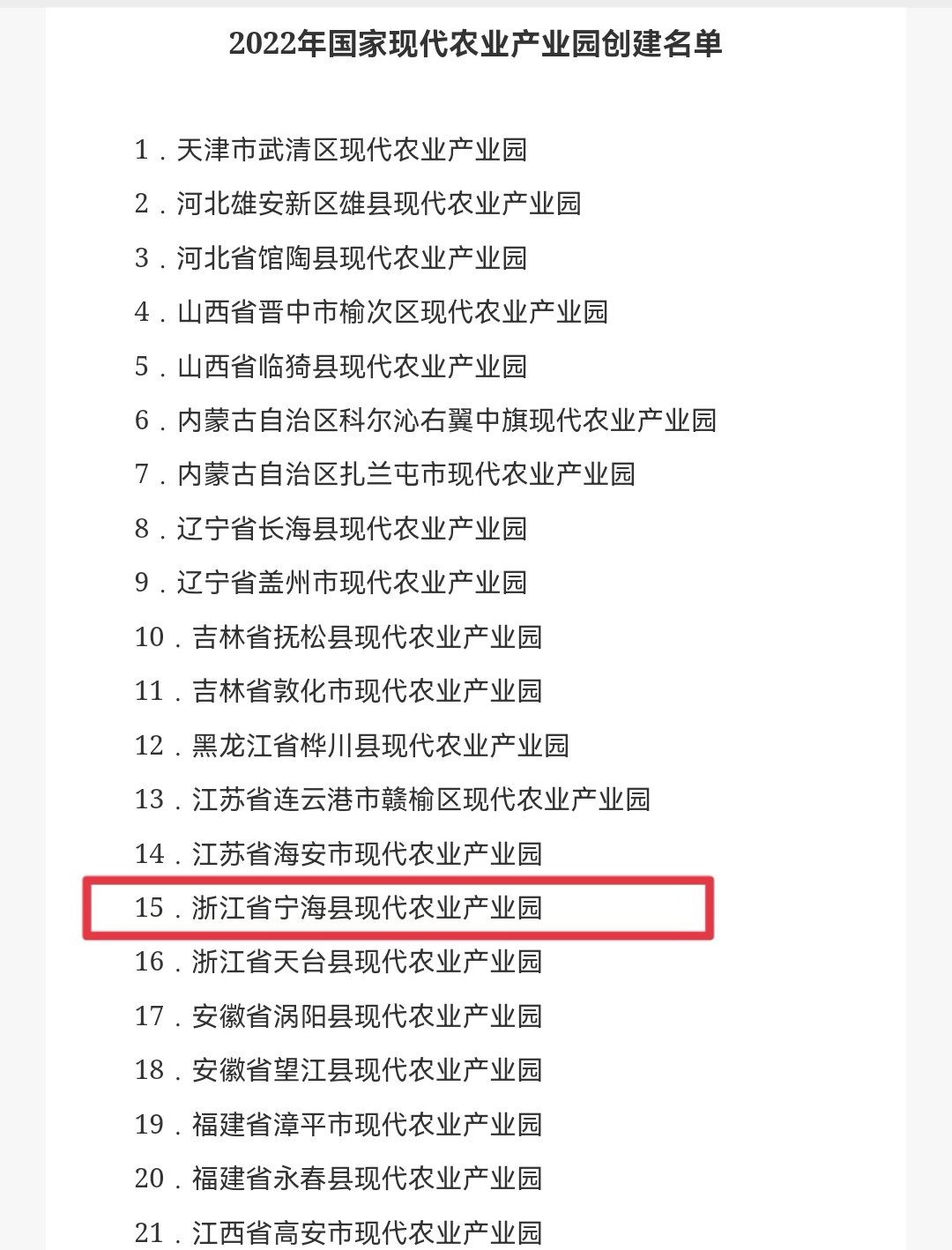 2022年国家现代农业产业园创建名单

1．天津市武清区现代农业产业园
2．河北雄安新区雄县现代农业产业园
3．河北省馆陶县现代农业产业园
4．山西省晋中市榆次区现代农业产业园
5．山西省临猗县现代农业产业园
6．内蒙古自治区科尔沁右翼中旗现代农业产业园
7．内蒙古自治区扎兰屯市现代农业产业园
8．辽宁省长海县现代农业产业园
9．辽宁省盖州市现代农业产业园
10．吉林省抚松县现代农业产业园
11．吉林省敦化市现代农业产业园
12．黑龙江省桦川县现代农业产业园
13．江苏省连云港市赣榆区现代农业产业园
14．江苏省海安市现代农业产业园
15．浙江省宁海县现代农业产业园
16．浙江省天台县现代农业产业园
17．安徽省涡阳县现代农业产业园
18．安徽省望江县现代农业产业园
19．福建省漳平市现代农业产业园
20．福建省永春县现代农业产业园
21．江西省高安市现代农业产业园